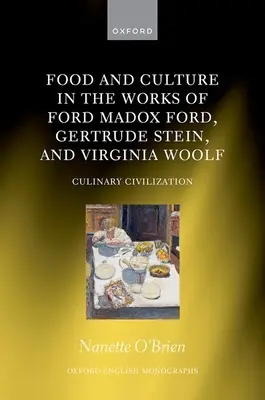 OXFORD

FOOD AND CULTURE IN THE WORKS OF FORD MADOX FORD, GERTRUDE STEIN, AND VIRGINIA WOOLF

CULINARY CIVILIZATION

Nanette O'Brien

OXFORD ENGLISH MONOGRAPHS